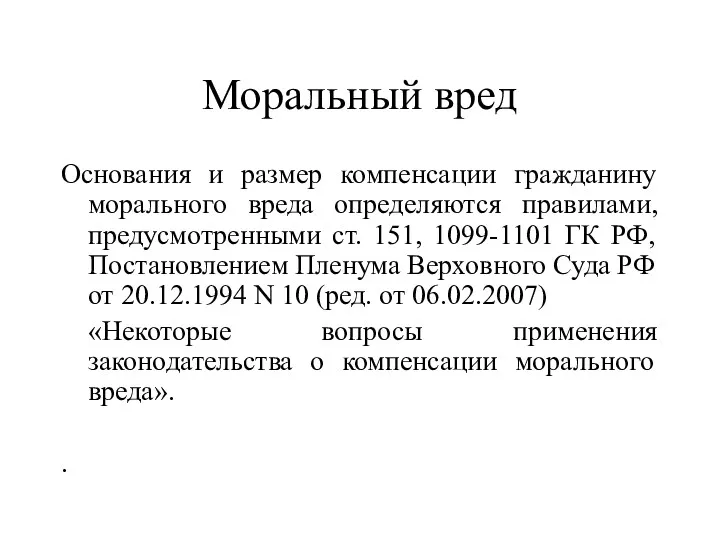 Моральный вред

Основания и размер компенсации гражданину морального вреда определяются правилами, предусмотренными ст. 151, 1099-1101 ГК РФ, Постановлением Пленума Верховного Суда РФ от 20.12.1994 N 10 (ред. от 06.02.2007)

«Некоторые вопросы применения законодательства о компенсации морального вреда».

.